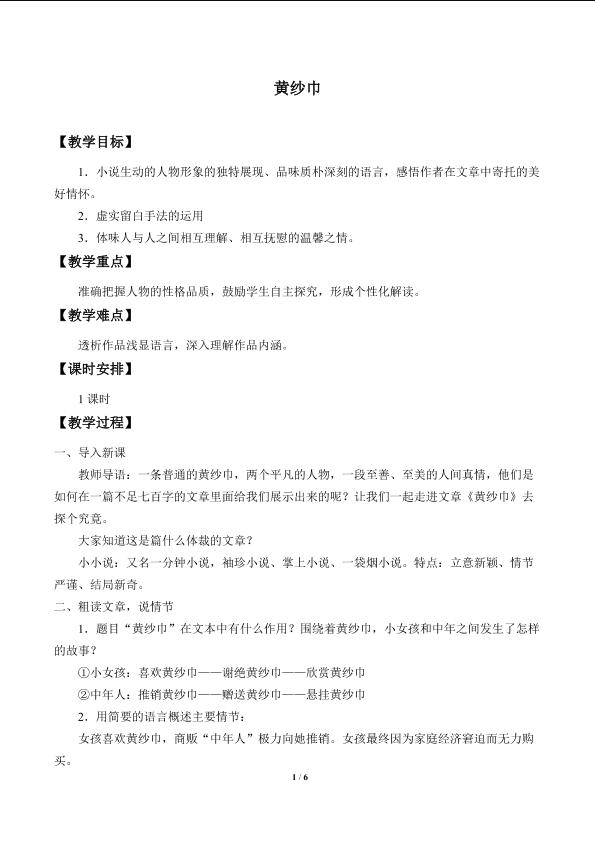 黄纱巾

【教学目标】

1．小说生动的人物形象的独特展现、品味质朴深刻的语言，感悟作者在文章中寄托的美好情怀。

2．虚实留白手法的运用

3．体味人与人之间相互理解、相互抚慰的温馨之情。

【教学重点】

准确把握人物的性格品质，鼓励学生自主探究，形成个性化解读。

【教学难点】

透析作品浅显语言，深入理解作品内涵。

【课时安排】

1 课时

【教学过程】

一、导入新课

教师导语：一条普通的黄纱巾，两个平凡的人物，一段至善、至美的人间真情，他们是如何在一篇不足七百字的文章里面给我们展示出来的呢？让我们一起走进文章《黄纱巾》去探个究竟。

大家知道这是篇什么体裁的文章？

小小说：又名一分钟小说，袖珍小说、掌上小说、一袋烟小说。特点：立意新颖、情节严谨、结局新奇。

二、粗读文章，说情节

1．题目“黄纱巾”在文本中有什么作用？围绕着黄纱巾，小女孩和中年之间发生了怎样的故事？

①小女孩：喜欢黄纱巾——谢绝黄纱巾——欣赏黄纱巾

②中年人：推销黄纱巾——赠送黄纱巾——悬挂黄纱巾

2．用简要的语言概述主要情节：

女孩喜欢黄纱巾，商贩“中年人”极力向她推销。女孩最终因为家庭经济窘迫而无力购买。

1 / 6